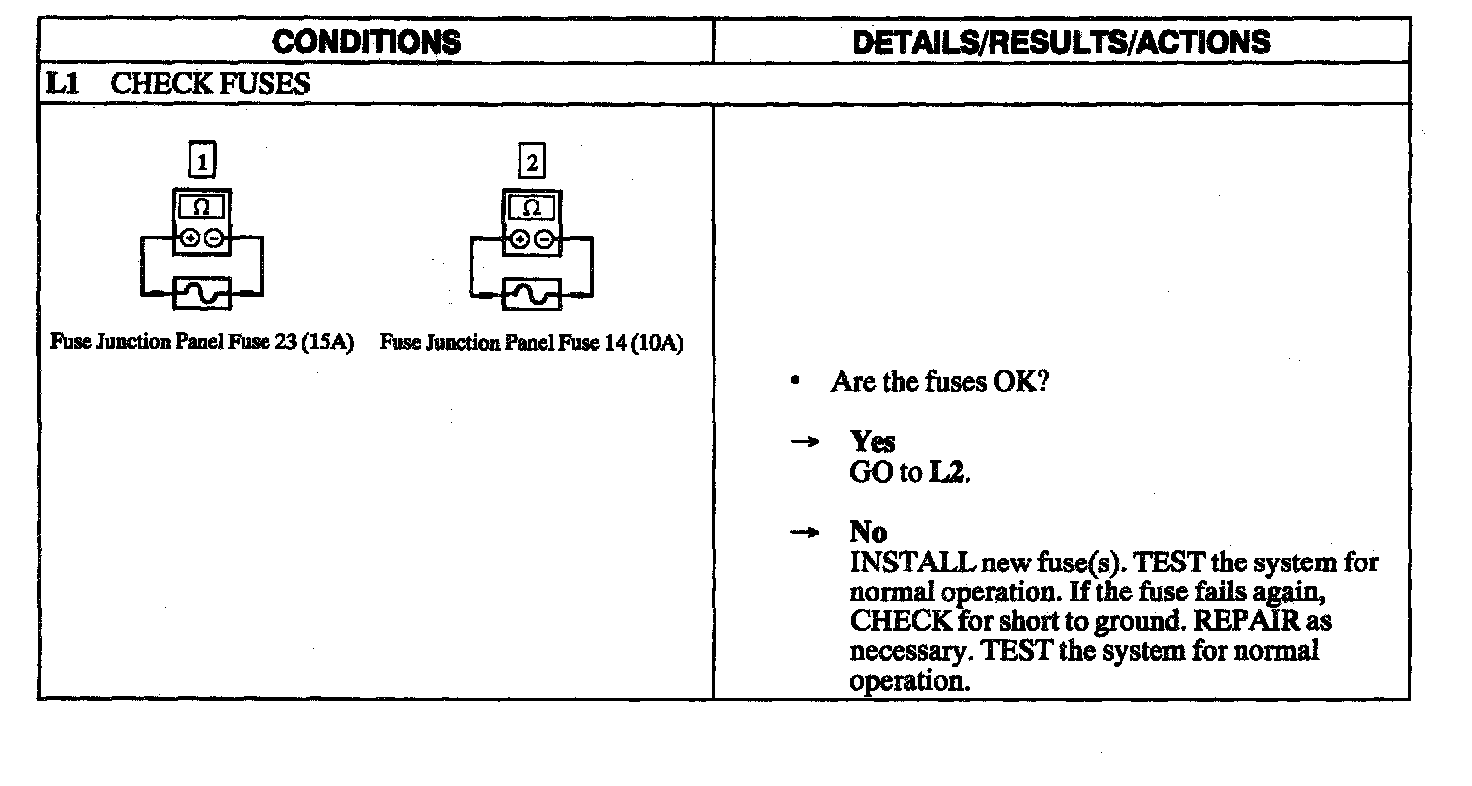 | CONDITIONS | DETAILS/RESULTS/ACTIONS |
|---|---|
| L1 CHECK FUSES | |
| 1 Ω Fuse Junction Panel Fuse 23 (15A) 2 Ω Fuse Junction Panel Fuse 14 (10A) | • Are the fuses OK? → Yes GO to L2. → No INSTALL new fuse(s). TEST the system for normal operation. If the fuse fails again, CHECK for short to ground. REPAIR as necessary. TEST the system for normal operation. |